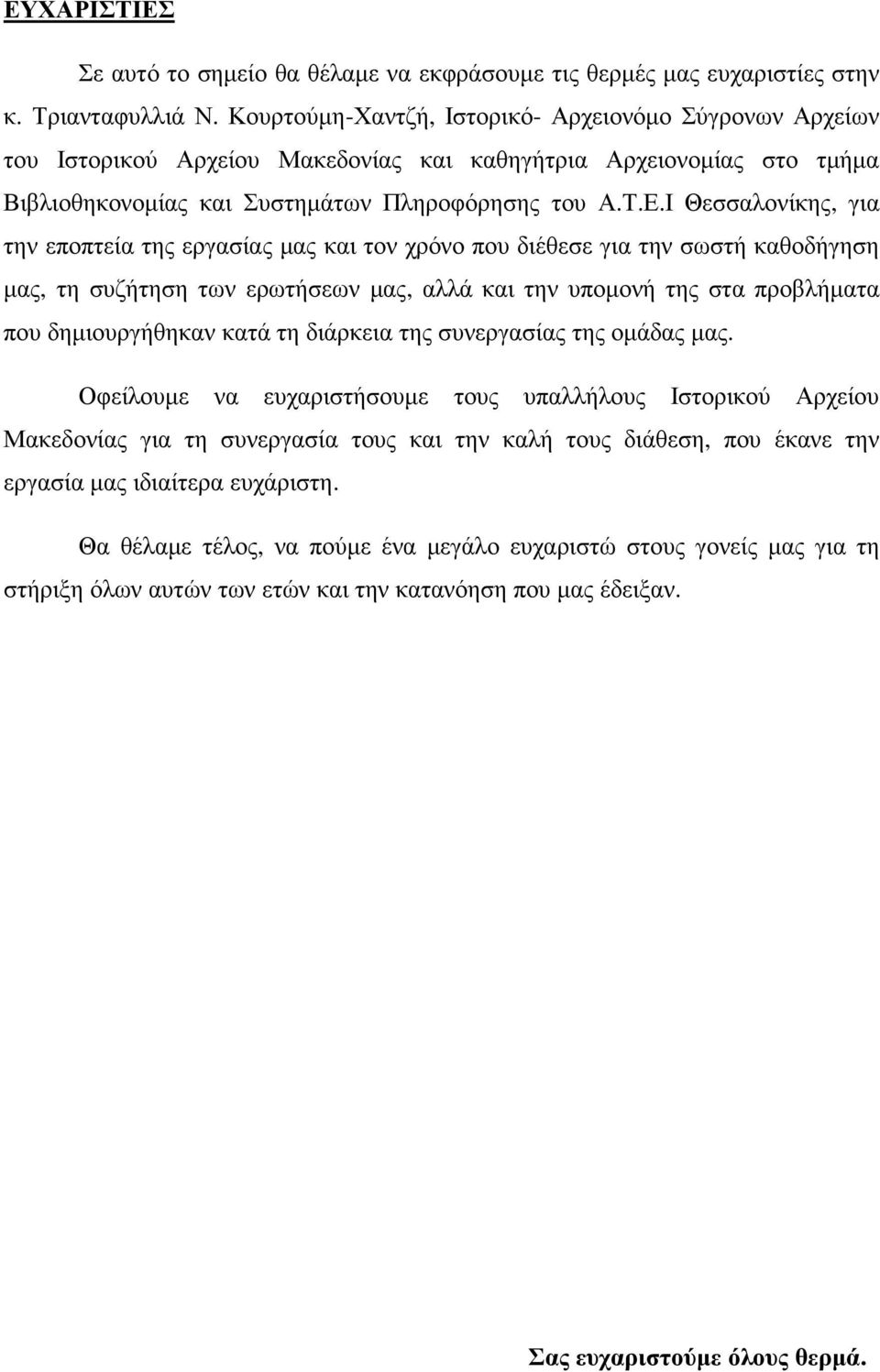 ΕΥΧΑΡΙΣΤΙΕΣ

Σε αυτό το σηµείο θα θέλαµε να εκφράσουµε τις θερµές µας ευχαριστίες στην κ. Τριανταφυλλιά Ν. Κουρτούµη-Χαντζή, Ιστορικό- Αρχειονόµο Σύγρονων Αρχείων του Ιστορικού Αρχείου Μακεδονίας και καθηγήτρια Αρχειονοµίας στο τµήµα Βιβλιοθηκονοµίας και Συστηµάτων Πληροφόρησης του Α.Τ.Ε.Ι Θεσσαλονίκης, για την εποπτεία της εργασίας µας και τον χρόνο που διέθεσε για την σωστή καθοδήγηση µας, τη συζήτηση των ερωτήσεων µας, αλλά και την υποµονή της στα προβλήµατα που δηµιουργήθηκαν κατά τη διάρκεια της συνεργασίας της οµάδας µας.

Οφείλουµε να ευχαριστήσουµε τους υπαλλήλους Ιστορικού Αρχείου Μακεδονίας για τη συνεργασία τους και την καλή τους διάθεση, που έκανε την εργασία µας ιδιαίτερα ευχάριστη.

Θα θέλαµε τέλος, να πούµε ένα µεγάλο ευχαριστώ στους γονείς µας για τη στήριξη όλων αυτών των ετών και την κατανόηση που µας έδειξαν.

Σας ευχαριστούµε όλους θερµά.